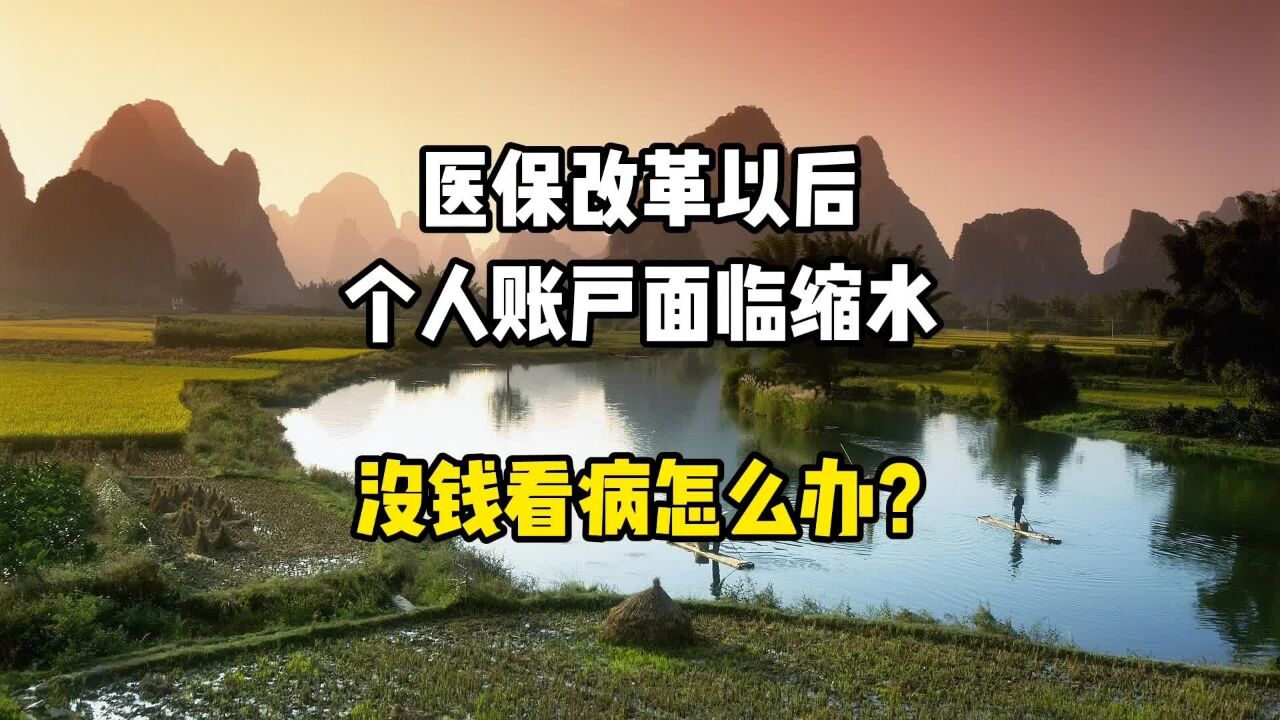 医保改革以后
个人账户面临缩水

没钱看病怎么办?